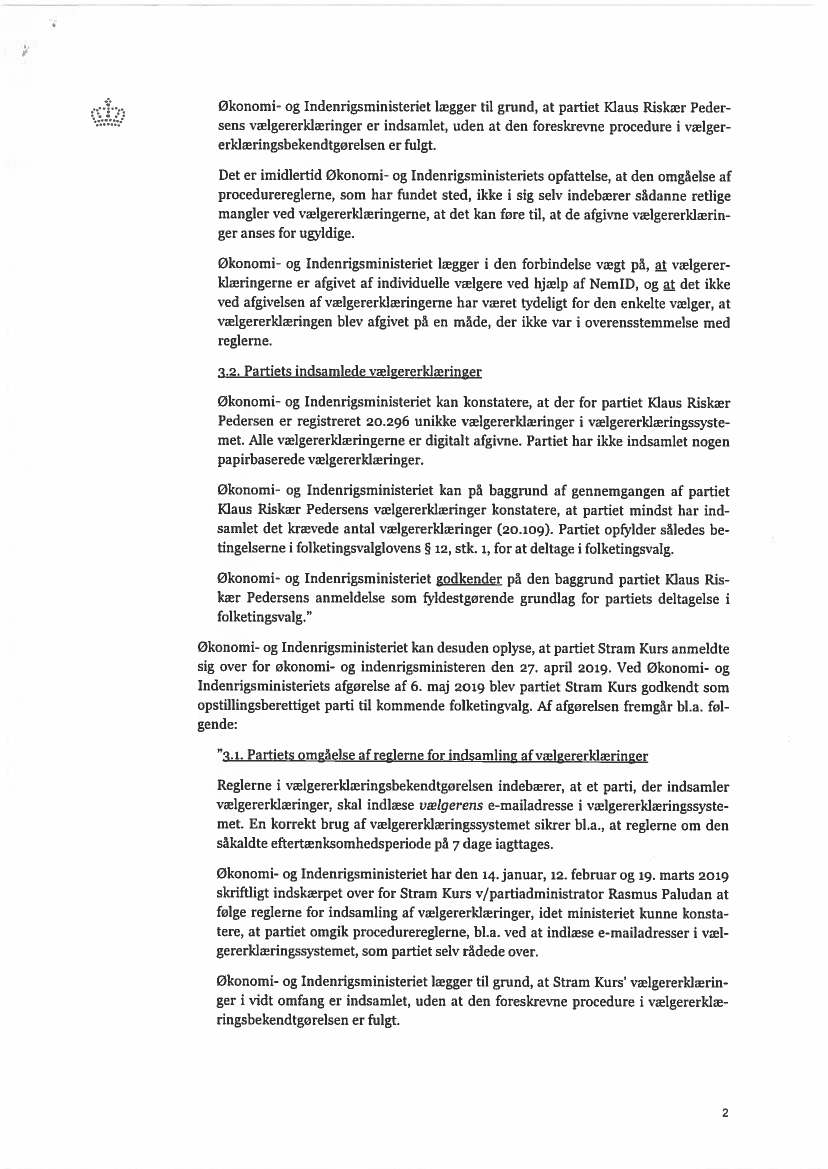 Økonomi- og Indenrigsministeriet lægger til grund, at partiet Klaus Riskær Pedersens vælgererklæringer er indsamlet, uden at den foreskrevne procedure i vælgererklæringsbekendtgørelsen er fulgt.

Det er imidlertid Økonomi- og Indenrigsministeriets opfattelse, at den omgåelse af procedurereglerne, som har fundet sted, ikke i sig selv indebærer sådanne retlige mangler ved vælgererklæringerne, at det kan føre til, at de afgivne vælgererklæringer anses for ugyldige.

Økonomi- og Indenrigsministeriet lægger i den forbindelse vægt på, at vælgererklæringerne er afgivet af individuelle vælgere ved hjælp af NemID, og at det ikke ved afgivelsen af vælgererklæringerne har været tydeligt for den enkelte vælger, at vælgererklæringen blev afgivet på en måde, der ikke var i overensstemmelse med reglerne.

3.2. Partiets indsamlede vælgererklæringer

Økonomi- og Indenrigsministeriet kan konstatere, at der for partiet Klaus Riskær Pedersen er registreret 20.296 unikke vælgererklæringer i vælgererklæringssystemet. Alle vælgererklæringerne er digitalt afgivne. Partiet har ikke indsamlet nogen papirbaserede vælgererklæringer.

Økonomi- og Indenrigsministeriet kan på baggrund af gennemgangen af partiet Klaus Riskær Pedersens vælgererklæringer konstatere, at partiet mindst har indsamlet det krævede antal vælgererklæringer (20.109). Partiet opfylder således betingelserne i folketingsvalglovens § 12, stk. 1, for at deltage i folketingsvalg.

Økonomi- og Indenrigsministeriet godkender på den baggrund partiet Klaus Riskær Pedersens anmeldelse som fyldestgørende grundlag for partiets deltagelse i folketingsvalg."

Økonomi- og Indenrigsministeriet kan desuden oplyse, at partiet Stram Kurs anmeldte sig over for økonomi- og indenrigsministeren den 27. april 2019. Ved Økonomi- og Indenrigsministeriets afgørelse af 6. maj 2019 blev partiet Stram Kurs godkendt som opstillingsberettiget parti til kommende folketingvalg. Af afgørelsen fremgår bl.a. følgende:

"3.1. Partiets omgåelse af reglerne for indsamling af vælgererklæringer

Reglerne i vælgererklæringsbekendtgørelsen indebærer, at et parti, der indsamler vælgererklæringer, skal indlæse vælgerens e-mailadresse i vælgererklæringssystemet. En korrekt brug af vælgererklæringssystemet sikrer bl.a., at reglerne om den såkaldte eftertænksomhedsperiode på 7 dage iagttages.

Økonomi- og Indenrigsministeriet har den 14. januar, 12. februar og 19. marts 2019 skriftligt indskærpet over for Stram Kurs v/partiadministrator Rasmus Paludan at følge reglerne for indsamling af vælgererklæringer, idet ministeriet kunne konstatere, at partiet omgik procedurereglerne, bl.a. ved at indlæse e-mailadresser i vælgererklæringssystemet, som partiet selv rådede over.

Økonomi- og Indenrigsministeriet lægger til grund, at Stram Kurs' vælgererklæringer i vidt omfang er indsamlet, uden at den foreskrevne procedure i vælgererklæringsbekendtgørelsen er fulgt.

2